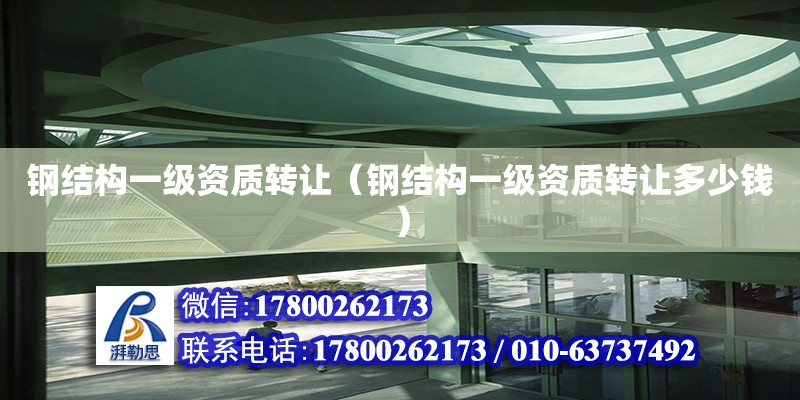 钢结构一级资质转让（钢结构一级资质转让多少钱）

湃勒思

微信:17800262173

联系电话:17800262173 / 010-63737492